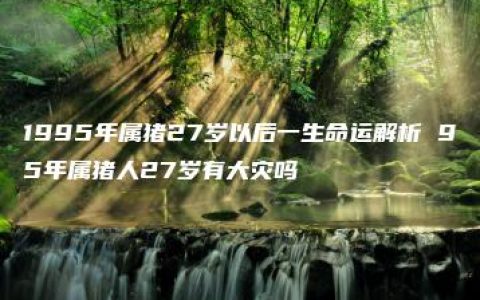 1995年属猪27岁以后一生命运解析 95年属猪人27岁有大灾吗